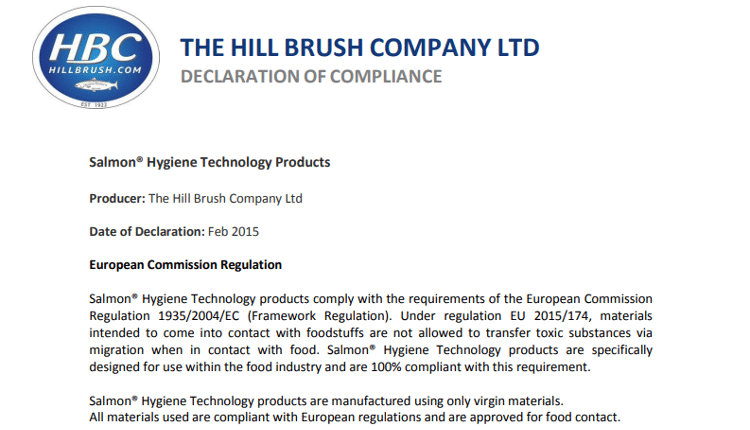 HBC
HILLBRUSH.COM
EST 1922

THE HILL BRUSH COMPANY LTD
DECLARATION OF COMPLIANCE

Salmon® Hygiene Technology Products

Producer: The Hill Brush Company Ltd

Date of Declaration: Feb 2015

European Commission Regulation

Salmon® Hygiene Technology products comply with the requirements of the European Commission Regulation 1935/2004/EC (Framework Regulation). Under regulation EU 2015/174, materials intended to come into contact with foodstuffs are not allowed to transfer toxic substances via migration when in contact with food. Salmon® Hygiene Technology products are specifically designed for use within the food industry and are 100% compliant with this requirement.

Salmon® Hygiene Technology products are manufactured using only virgin materials.
All materials used are compliant with European regulations and are approved for food contact.